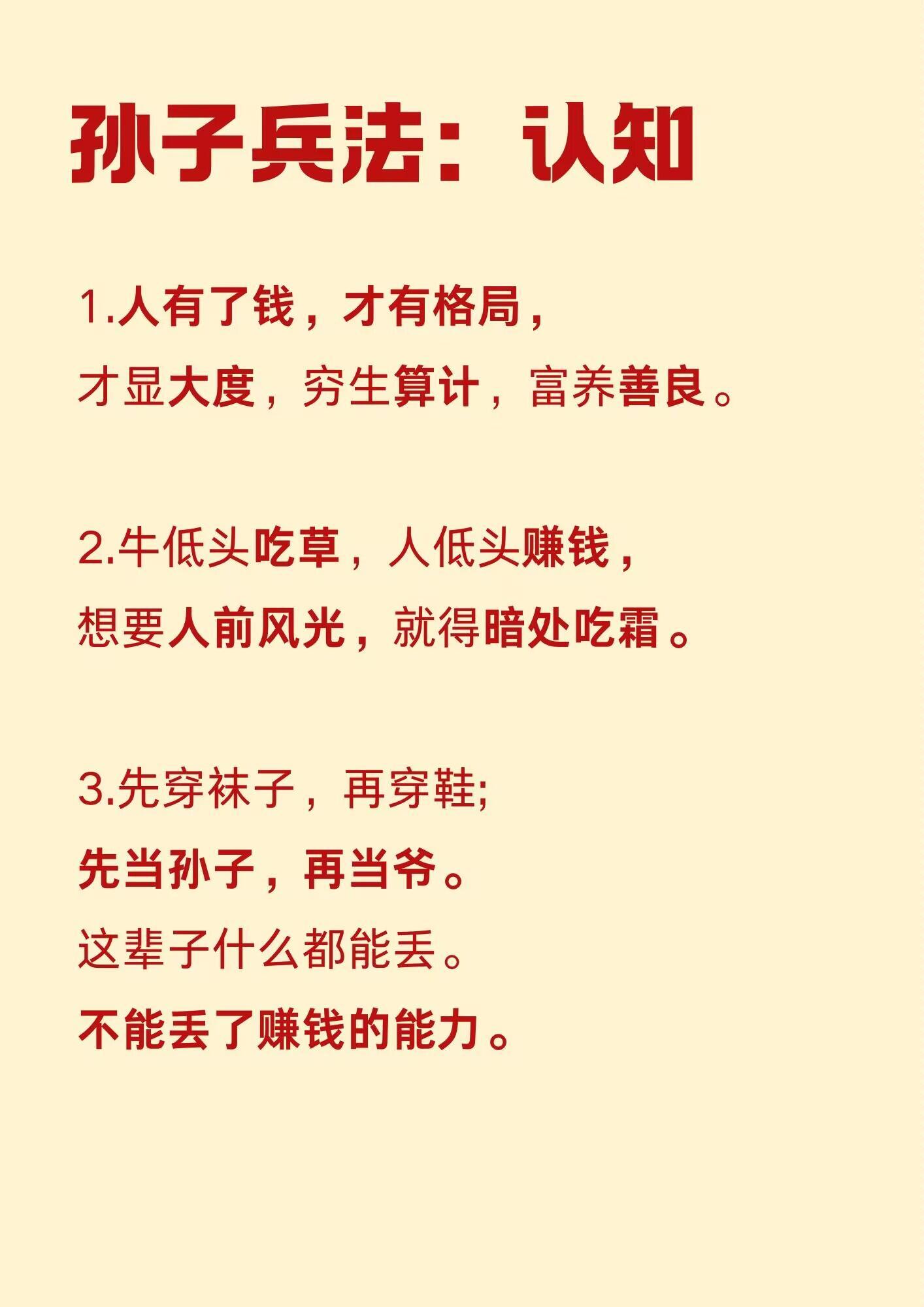 孙子兵法：认知

1.人有了钱，才有格局，
才显大度，穷生算计，富养善良。

2.牛低头吃草，人低头赚钱，
想要人前风光，就得暗处吃霜。

3.先穿袜子，再穿鞋;
先当孙子，再当爷。
这辈子什么都能丢。
不能丢了赚钱的能力。